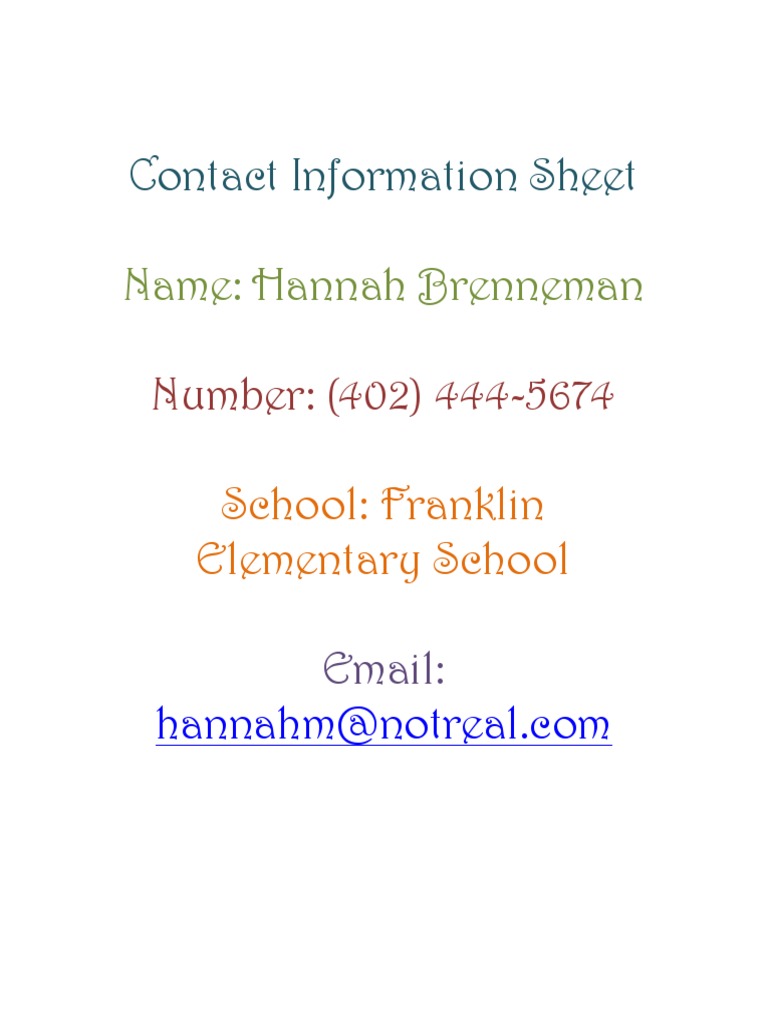 Contact Information Sheet

Name: Hannah Brenneman

Number: (402) 444-5674

School: Franklin Elementary School

Email: hannahm@notreal.com